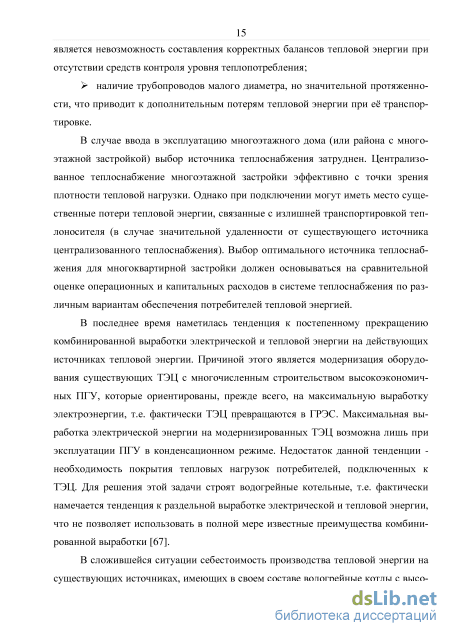 15

является невозможность составления корректных балансов тепловой энергии при отсутствии средств контроля уровня теплопотребления;

➢ наличие трубопроводов малого диаметра, но значительной протяженности, что приводит к дополнительным потерям тепловой энергии при её транспортировке.

В случае ввода в эксплуатацию многоэтажного дома (или района с многоэтажной застройкой) выбор источника теплоснабжения затруднен. Централизованное теплоснабжение многоэтажной застройки эффективно с точки зрения плотности тепловой нагрузки. Однако при подключении могут иметь место существенные потери тепловой энергии, связанные с излишней транспортировкой теплоносителя (в случае значительной удаленности от существующего источника централизованного теплоснабжения). Выбор оптимального источника теплоснабжения для многоквартирной застройки должен основываться на сравнительной оценке операционных и капитальных расходов в системе теплоснабжения по различным вариантам обеспечения потребителей тепловой энергией.

В последнее время наметилась тенденция к постепенному прекращению комбинированной выработки электрической и тепловой энергии на действующих источниках тепловой энергии. Причиной этого является модернизация оборудования существующих ТЭЦ с многочисленным строительством высокоэкономичных ПГУ, которые ориентированы, прежде всего, на максимальную выработку электроэнергии, т.е. фактически ТЭЦ превращаются в ГРЭС. Максимальная выработка электрической энергии на модернизированных ТЭЦ возможна лишь при эксплуатации ПГУ в конденсационном режиме. Недостаток данной тенденции - необходимость покрытия тепловых нагрузок потребителей, подключенных к ТЭЦ. Для решения этой задачи строят водогрейные котельные, т.е. фактически намечается тенденция к раздельной выработке электрической и тепловой энергии, что не позволяет использовать в полной мере известные преимущества комбинированной выработки [67].

В сложившейся ситуации себестоимость производства тепловой энергии на существующих источниках, имеющих в своем составе водогрейные котлы с высо-

dsLib.net
библиотека диссертаций